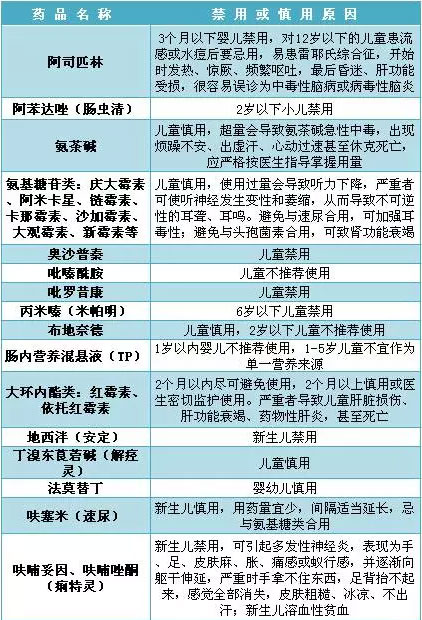 | 药品名称 | 禁用或慎用原因 |
|---|---|
| 阿司匹林 | 3个月以下婴儿禁用，对12岁以下的儿童患流感或水痘后要忌用，易患雷耶氏综合征，开始时发热、惊厥、频繁呕吐，最后昏迷、肝功能受损，很容易误诊为中毒性脑病或病毒性脑炎 |
| 阿苯达唑（肠虫清） | 2岁以下小儿禁用 |
| 氨茶碱 | 儿童慎用，超量会导致氨茶碱急性中毒，出现烦躁不安、出虚汗、心动过速甚至休克死亡，应严格按医生指导掌握用量 |
| 氨基糖苷类：庆大霉素、阿米卡星、链霉素、卡那霉素、沙加霉素、大观霉素、新霉素等 | 儿童慎用，使用过量会导致听力下降，严重者可使听神经发生变性和萎缩，从而导致不可逆性的耳聋、耳鸣。避免与速尿合用，可加强耳毒性；避免与头孢菌素合用，可致肾功能衰竭 |
| 奥沙普秦 | 儿童禁用 |
| 吡嗪酰胺 | 儿童不推荐使用 |
| 吡罗昔康 | 儿童禁用 |
| 丙米嗪（米帕明） | 6岁以下儿童禁用 |
| 布地奈德 | 儿童慎用，2岁以下儿童不推荐使用 |
| 肠内营养混悬液（TP） | 1岁以内婴儿不推荐使用，1-5岁儿童不宜作为单一营养来源 |
| 大环内酯类：红霉素、依托红霉素 | 2个月以内尽可避免使用，2个月以上慎用或医生密切监护使用。严重者导致儿童肝脏损伤、肝功能衰竭、药物性肝炎，甚至死亡 |
| 地西泮（安定） | 新生儿禁用 |
| 丁溴东莨菪碱（解痉灵） | 儿童慎用 |
| 法莫替丁 | 婴幼儿慎用 |
| 呋塞米（速尿） | 新生儿慎用，用药量宜少，间隔适当延长，忌与氨基糖类合用 |
| 呋喃妥因、呋喃唑酮（痢特灵） | 新生儿禁用，可引起多发性神经炎，表现为手、足、皮肤麻、胀、痛感或蚁行感，并逐渐向躯干伸延，严重时手拿不住东西，足背抬不起来，感觉全部消失，皮肤粗糙、冰凉、不出汗；新生儿溶血性贫血 |